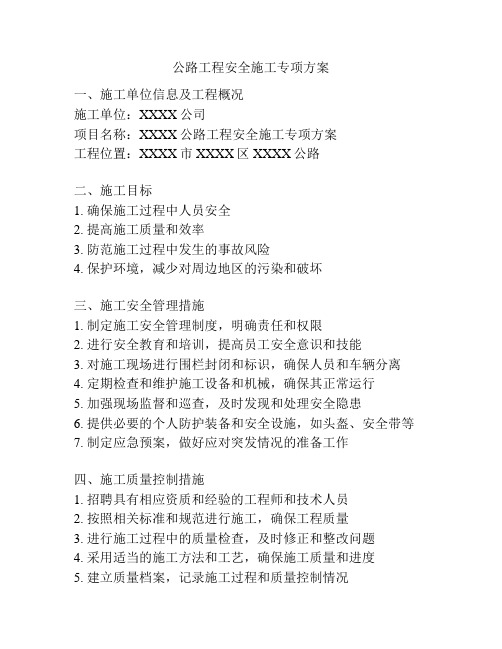 公路工程安全施工专项方案

一、施工单位信息及工程概况
施工单位：XXXX 公司
项目名称：XXXX 公路工程安全施工专项方案
工程位置：XXXX 市 XXXX 区 XXXX 公路

二、施工目标
1. 确保施工过程中人员安全
2. 提高施工质量和效率
3. 防范施工过程中发生的事故风险
4. 保护环境，减少对周边地区的污染和破坏

三、施工安全管理措施
1. 制定施工安全管理制度，明确责任和权限
2. 进行安全教育和培训，提高员工安全意识和技能
3. 对施工现场进行围栏封闭和标识，确保人员和车辆分离
4. 定期检查和维护施工设备和机械，确保其正常运行
5. 加强现场监督和巡查，及时发现和处理安全隐患
6. 提供必要的个人防护装备和安全设施，如头盔、安全带等
7. 制定应急预案，做好应对突发情况的准备工作

四、施工质量控制措施
1. 招聘具有相应资质和经验的工程师和技术人员
2. 按照相关标准和规范进行施工，确保工程质量
3. 进行施工过程中的质量检查，及时修正和整改问题
4. 采用适当的施工方法和工艺，确保施工质量和进度
5. 建立质量档案，记录施工过程和质量控制情况